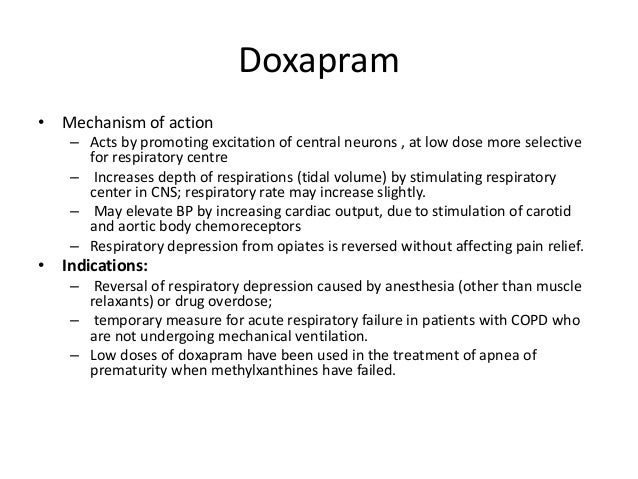 Doxapram

• Mechanism of action
– Acts by promoting excitation of central neurons , at low dose more selective for respiratory centre
– Increases depth of respirations (tidal volume) by stimulating respiratory center in CNS; respiratory rate may increase slightly.
– May elevate BP by increasing cardiac output, due to stimulation of carotid and aortic body chemoreceptors
– Respiratory depression from opiates is reversed without affecting pain relief.
• Indications:
– Reversal of respiratory depression caused by anesthesia (other than muscle relaxants) or drug overdose;
– temporary measure for acute respiratory failure in patients with COPD who are not undergoing mechanical ventilation.
– Low doses of doxapram have been used in the treatment of apnea of prematurity when methylxanthines have failed.